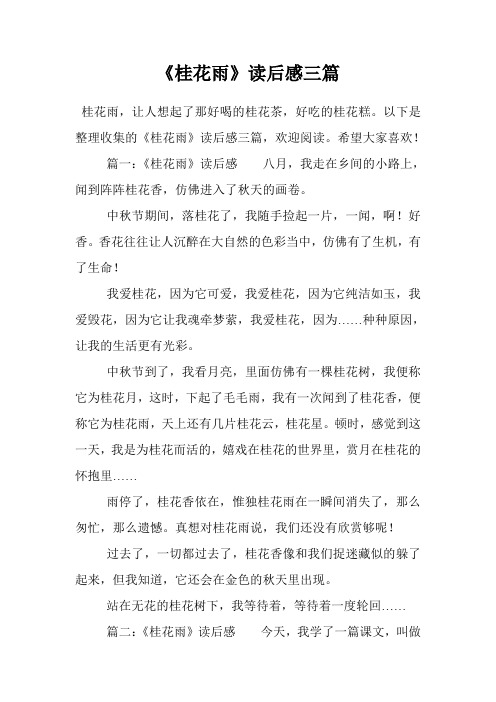 《桂花雨》读后感三篇

桂花雨，让人想起了那好喝的桂花茶，好吃的桂花糕。以下是整理收集的《桂花雨》读后感三篇，欢迎阅读。希望大家喜欢！

篇一：《桂花雨》读后感　　八月，我走在乡间的小路上，闻到阵阵桂花香，仿佛进入了秋天的画卷。

中秋节期间，落桂花了，我随手捡起一片，一闻，啊！好香。香花往往让人沉醉在大自然的色彩当中，仿佛有了生机，有了生命！

我爱桂花，因为它可爱，我爱桂花，因为它纯洁如玉，我爱毁花，因为它让我魂牵梦萦，我爱桂花，因为……种种原因，让我的生活更有光彩。

中秋节到了，我看月亮，里面仿佛有一棵桂花树，我便称它为桂花月，这时，下起了毛毛雨，我有一次闻到了桂花香，便称它为桂花雨，天上还有几片桂花云，桂花星。顿时，感觉到这一天，我是为桂花而活的，嬉戏在桂花的世界里，赏月在桂花的怀抱里……

雨停了，桂花香依在，惟独桂花雨在一瞬间消失了，那么匆忙，那么遗憾。真想对桂花雨说，我们还没有欣赏够呢！

过去了，一切都过去了，桂花香像和我们捉迷藏似的躲了起来，但我知道，它还会在金色的秋天里出现。

站在无花的桂花树下，我等待着，等待着一度轮回……

篇二：《桂花雨》读后感　　今天，我学了一篇课文，叫做